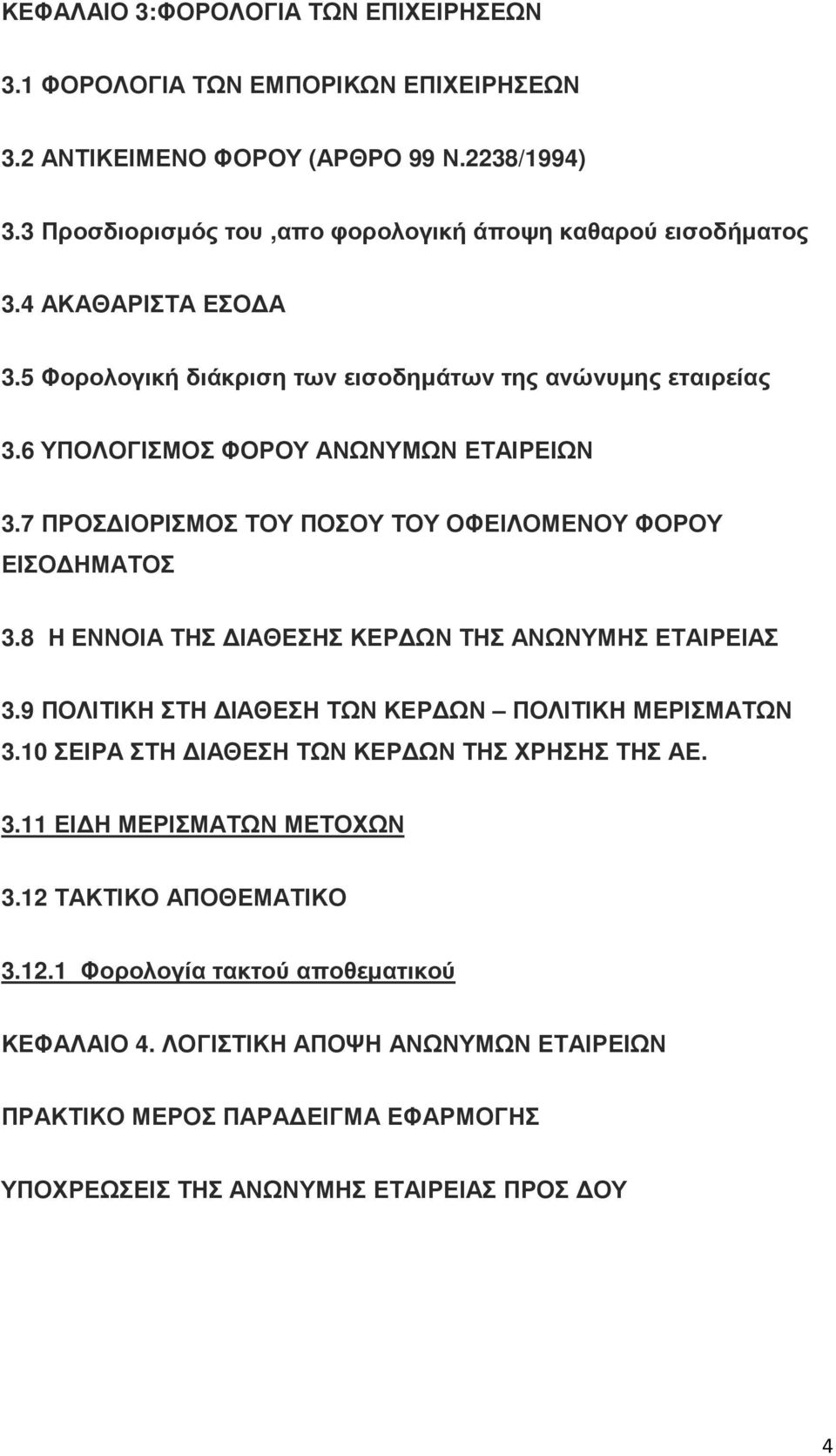 ΚΕΦΑΛΑΙΟ 3:ΦΟΡΟΛΟΓΙΑ ΤΩΝ ΕΠΙΧΕΙΡΗΣΕΩΝ

3.1 ΦΟΡΟΛΟΓΙΑ ΤΩΝ ΕΜΠΟΡΙΚΩΝ ΕΠΙΧΕΙΡΗΣΕΩΝ

3.2 ΑΝΤΙΚΕΙΜΕΝΟ ΦΟΡΟΥ (ΑΡΘΡΟ 99 Ν.2238/1994)

3.3 Προσδιορισμός του ,απο φορολογική άποψη καθαρού εισοδήματος

3.4 ΑΚΑΘΑΡΙΣΤΑ ΕΣΟΔΑ

3.5 Φορολογική διάκριση των εισοδημάτων της ανώνυμης εταιρείας

3.6 ΥΠΟΛΟΓΙΣΜΟΣ ΦΟΡΟΥ ΑΝΩΝΥΜΩΝ ΕΤΑΙΡΕΙΩΝ

3.7 ΠΡΟΣΔΙΟΡΙΣΜΟΣ ΤΟΥ ΠΟΣΟΥ ΤΟΥ ΟΦΕΙΛΟΜΕΝΟΥ ΦΟΡΟΥ ΕΙΣΟΔΗΜΑΤΟΣ

3.8 Η ΕΝΝΟΙΑ ΤΗΣ ΔΙΑΘΕΣΗΣ ΚΕΡΔΩΝ ΤΗΣ ΑΝΩΝΥΜΗΣ ΕΤΑΙΡΕΙΑΣ

3.9 ΠΟΛΙΤΙΚΗ ΣΤΗ ΔΙΑΘΕΣΗ ΤΩΝ ΚΕΡΔΩΝ – ΠΟΛΙΤΙΚΗ ΜΕΡΙΣΜΑΤΩΝ
3.10 ΣΕΙΡΑ ΣΤΗ ΔΙΑΘΕΣΗ ΤΩΝ ΚΕΡΔΩΝ ΤΗΣ ΧΡΗΣΗΣ ΤΗΣ ΑΕ.

3.11 ΕΙΔΗ ΜΕΡΙΣΜΑΤΩΝ ΜΕΤΟΧΩΝ

3.12 ΤΑΚΤΙΚΟ ΑΠΟΘΕΜΑΤΙΚΟ

3.12.1 Φορολογία τακτού αποθεματικού

ΚΕΦΑΛΑΙΟ 4. ΛΟΓΙΣΤΙΚΗ ΑΠΟΨΗ ΑΝΩΝΥΜΩΝ ΕΤΑΙΡΕΙΩΝ

ΠΡΑΚΤΙΚΟ ΜΕΡΟΣ ΠΑΡΑΔΕΙΓΜΑ ΕΦΑΡΜΟΓΗΣ

ΥΠΟΧΡΕΩΣΕΙΣ ΤΗΣ ΑΝΩΝΥΜΗΣ ΕΤΑΙΡΕΙΑΣ ΠΡΟΣ ΔΟΥ

4